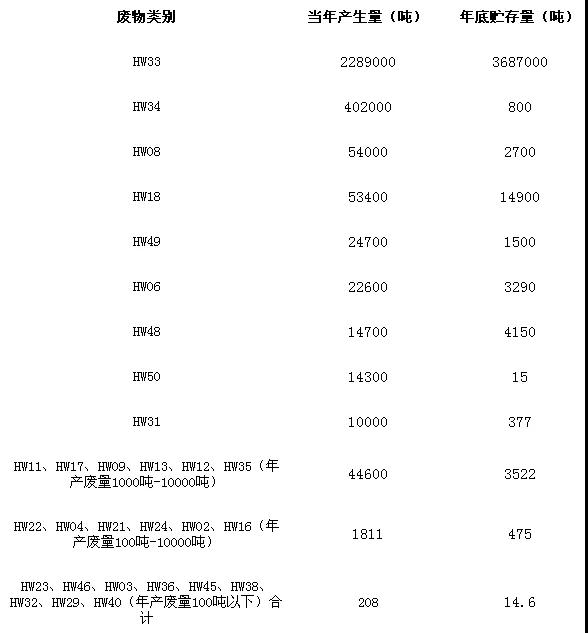 | 废物类别 | 当年产生量（吨） | 年底贮存量（吨） |
|---|---|---|
| HW33 | 2289000 | 3687000 |
| HW34 | 402000 | 800 |
| HW08 | 54000 | 2700 |
| HW18 | 53400 | 14900 |
| HW49 | 24700 | 1500 |
| HW06 | 22600 | 3290 |
| HW48 | 14700 | 4150 |
| HW50 | 14300 | 15 |
| HW31 | 10000 | 377 |
| HW11、HW17、HW09、HW13、HW12、HW35（年产废量1000吨-10000吨） | 44600 | 3522 |
| HW22、HW04、HW21、HW24、HW02、HW16（年产废量100吨-10000吨） | 1811 | 475 |
| HW23、HW46、HW03、HW36、HW45、HW38、HW32、HW29、HW40（年产废量100吨以下）合计 | 208 | 14.6 |